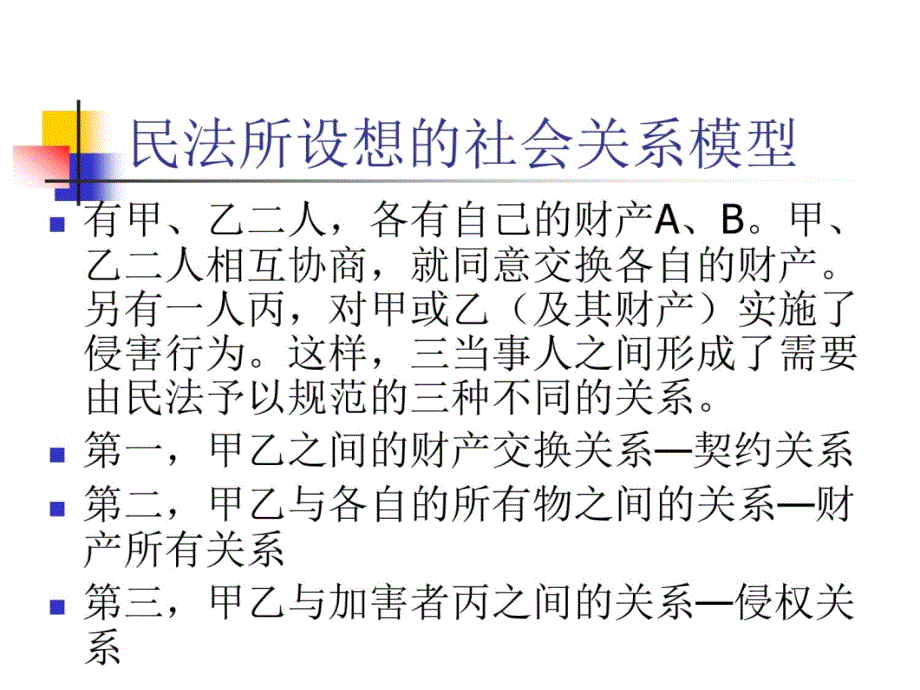 民法所设想的社会关系模型

有甲、乙二人，各有自己的财产A、B。甲、乙二人相互协商，就同意交换各自的财产。另有一人丙，对甲或乙（及其财产）实施了侵害行为。这样，三当事人之间形成了需要由民法予以规范的三种不同的关系。

第一，甲乙之间的财产交换关系—契约关系

第二，甲乙与各自的所有物之间的关系—财产所有关系

第三，甲乙与加害者丙之间的关系—侵权关系